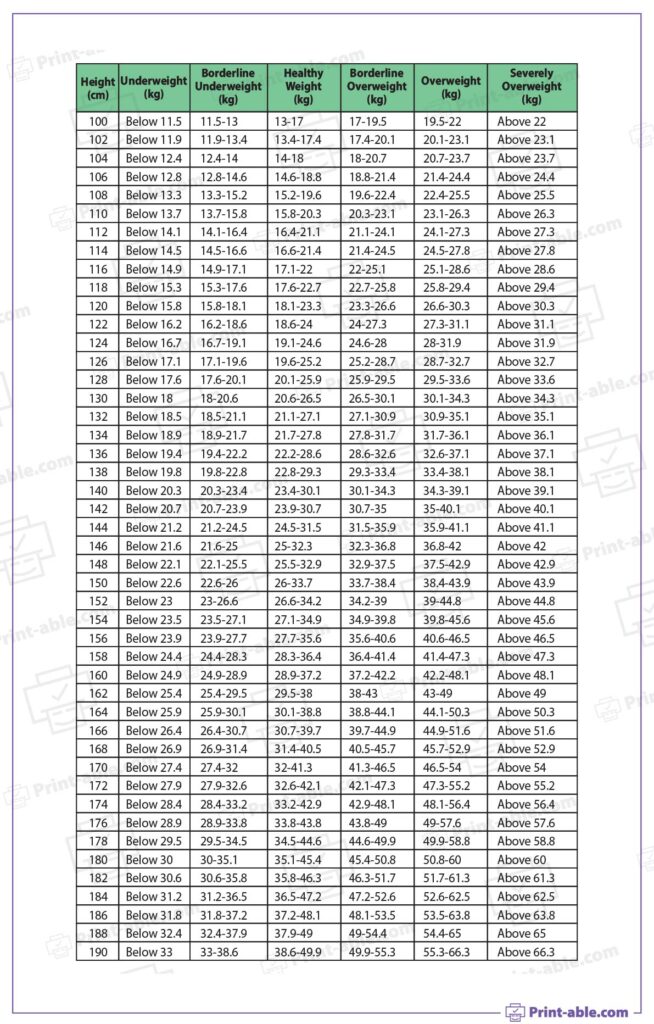 | Height (cm) | Underweight (kg) | Borderline Underweight (kg) | Healthy Weight (kg) | Borderline Overweight (kg) | Overweight (kg) | Severely Overweight (kg) |
|---|---|---|---|---|---|---|
| 100 | Below 11.5 | 11.5-13 | 13-17 | 17-19.5 | 19.5-22 | Above 22 |
| 102 | Below 11.9 | 11.9-13.4 | 13.4-17.4 | 17.4-20.1 | 20.1-23.1 | Above 23.1 |
| 104 | Below 12.4 | 12.4-14 | 14-18 | 18-20.7 | 20.7-23.7 | Above 23.7 |
| 106 | Below 12.8 | 12.8-14.6 | 14.6-18.8 | 18.8-21.4 | 21.4-24.4 | Above 24.4 |
| 108 | Below 13.3 | 13.3-15.2 | 15.2-19.6 | 19.6-22.4 | 22.4-25.5 | Above 25.5 |
| 110 | Below 13.7 | 13.7-15.8 | 15.8-20.3 | 20.3-23.1 | 23.1-26.3 | Above 26.3 |
| 112 | Below 14.1 | 14.1-16.4 | 16.4-21.1 | 21.1-24.1 | 24.1-27.3 | Above 27.3 |
| 114 | Below 14.5 | 14.5-16.6 | 16.6-21.4 | 21.4-24.5 | 24.5-27.8 | Above 27.8 |
| 116 | Below 14.9 | 14.9-17.1 | 17.1-22 | 22-25.1 | 25.1-28.6 | Above 28.6 |
| 118 | Below 15.3 | 15.3-17.6 | 17.6-22.7 | 22.7-25.8 | 25.8-29.4 | Above 29.4 |
| 120 | Below 15.8 | 15.8-18.1 | 18.1-23.3 | 23.3-26.6 | 26.6-30.3 | Above 30.3 |
| 122 | Below 16.2 | 16.2-18.6 | 18.6-24 | 24-27.3 | 27.3-31.1 | Above 31.1 |
| 124 | Below 16.7 | 16.7-19.1 | 19.1-24.6 | 24.6-28 | 28-31.9 | Above 31.9 |
| 126 | Below 17.1 | 17.1-19.6 | 19.6-25.2 | 25.2-28.7 | 28.7-32.7 | Above 32.7 |
| 128 | Below 17.6 | 17.6-20.1 | 20.1-25.9 | 25.9-29.5 | 29.5-33.6 | Above 33.6 |
| 130 | Below 18 | 18-20.6 | 20.6-26.5 | 26.5-30.1 | 30.1-34.3 | Above 34.3 |
| 132 | Below 18.5 | 18.5-21.1 | 21.1-27.1 | 27.1-30.9 | 30.9-35.1 | Above 35.1 |
| 134 | Below 18.9 | 18.9-21.7 | 21.7-27.8 | 27.8-31.7 | 31.7-36.1 | Above 36.1 |
| 136 | Below 19.4 | 19.4-22.2 | 22.2-28.6 | 28.6-32.6 | 32.6-37.1 | Above 37.1 |
| 138 | Below 19.8 | 19.8-22.8 | 22.8-29.3 | 29.3-33.4 | 33.4-38.1 | Above 38.1 |
| 140 | Below 20.3 | 20.3-23.4 | 23.4-30.1 | 30.1-34.3 | 34.3-39.1 | Above 39.1 |
| 142 | Below 20.7 | 20.7-23.9 | 23.9-30.7 | 30.7-35 | 35-40.1 | Above 40.1 |
| 144 | Below 21.2 | 21.2-24.5 | 24.5-31.5 | 31.5-35.9 | 35.9-41.1 | Above 41.1 |
| 146 | Below 21.6 | 21.6-25 | 25-32.3 | 32.3-36.8 | 36.8-42 | Above 42 |
| 148 | Below 22.1 | 22.1-25.5 | 25.5-32.9 | 32.9-37.5 | 37.5-42.9 | Above 42.9 |
| 150 | Below 22.6 | 22.6-26 | 26-33.7 | 33.7-38.4 | 38.4-43.9 | Above 43.9 |
| 152 | Below 23 | 23-26.6 | 26.6-34.2 | 34.2-39 | 39-44.8 | Above 44.8 |
| 154 | Below 23.5 | 23.5-27.1 | 27.1-34.9 | 34.9-39.8 | 39.8-45.6 | Above 45.6 |
| 156 | Below 23.9 | 23.9-27.7 | 27.7-35.6 | 35.6-40.6 | 40.6-46.5 | Above 46.5 |
| 158 | Below 24.4 | 24.4-28.3 | 28.3-36.4 | 36.4-41.4 | 41.4-47.3 | Above 47.3 |
| 160 | Below 24.9 | 24.9-28.9 | 28.9-37.2 | 37.2-42.2 | 42.2-48.1 | Above 48.1 |
| 162 | Below 25.4 | 25.4-29.5 | 29.5-38 | 38-43 | 43-49 | Above 49 |
| 164 | Below 25.9 | 25.9-30.1 | 30.1-38.8 | 38.8-44.1 | 44.1-50.3 | Above 50.3 |
| 166 | Below 26.4 | 26.4-30.7 | 30.7-39.7 | 39.7-44.9 | 44.9-51.6 | Above 51.6 |
| 168 | Below 26.9 | 26.9-31.4 | 31.4-40.5 | 40.5-45.7 | 45.7-52.9 | Above 52.9 |
| 170 | Below 27.4 | 27.4-32 | 32-41.3 | 41.3-46.5 | 46.5-54 | Above 54 |
| 172 | Below 27.9 | 27.9-32.6 | 32.6-42.1 | 42.1-47.3 | 47.3-55.2 | Above 55.2 |
| 174 | Below 28.4 | 28.4-33.2 | 33.2-42.9 | 42.9-48.1 | 48.1-56.4 | Above 56.4 |
| 176 | Below 28.9 | 28.9-33.8 | 33.8-43.8 | 43.8-49 | 49-57.6 | Above 57.6 |
| 178 | Below 29.5 | 29.5-34.5 | 34.5-44.6 | 44.6-49.9 | 49.9-58.8 | Above 58.8 |
| 180 | Below 30 | 30-35.1 | 35.1-45.4 | 45.4-50.8 | 50.8-60 | Above 60 |
| 182 | Below 30.6 | 30.6-35.8 | 35.8-46.3 | 46.3-51.7 | 51.7-61.3 | Above 61.3 |
| 184 | Below 31.2 | 31.2-36.5 | 36.5-47.2 | 47.2-52.6 | 52.6-62.5 | Above 62.5 |
| 186 | Below 31.8 | 31.8-37.2 | 37.2-48.1 | 48.1-53.5 | 53.5-63.8 | Above 63.8 |
| 188 | Below 32.4 | 32.4-37.9 | 37.9-49 | 49-54.4 | 54.4-65 | Above 65 |
| 190 | Below 33 | 33-38.6 | 38.6-49.9 | 49.9-55.3 | 55.3-66.3 | Above 66.3 |

Print-able.com